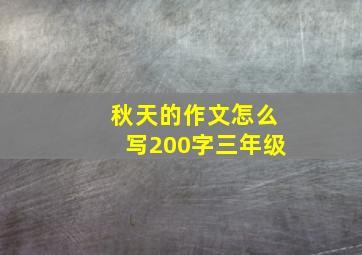 秋天的作文怎么写200字三年级